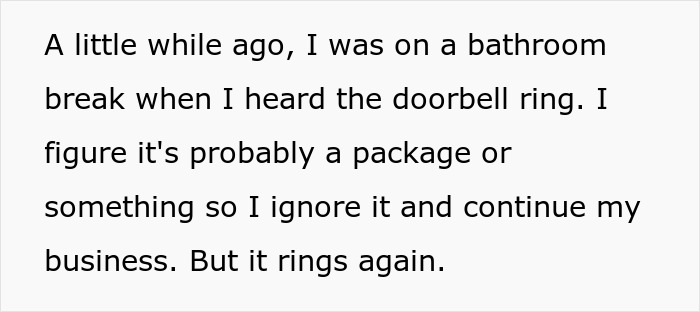 A little while ago, I was on a bathroom break when I heard the doorbell ring. I figure it's probably a package or something so I ignore it and continue my business. But it rings again.